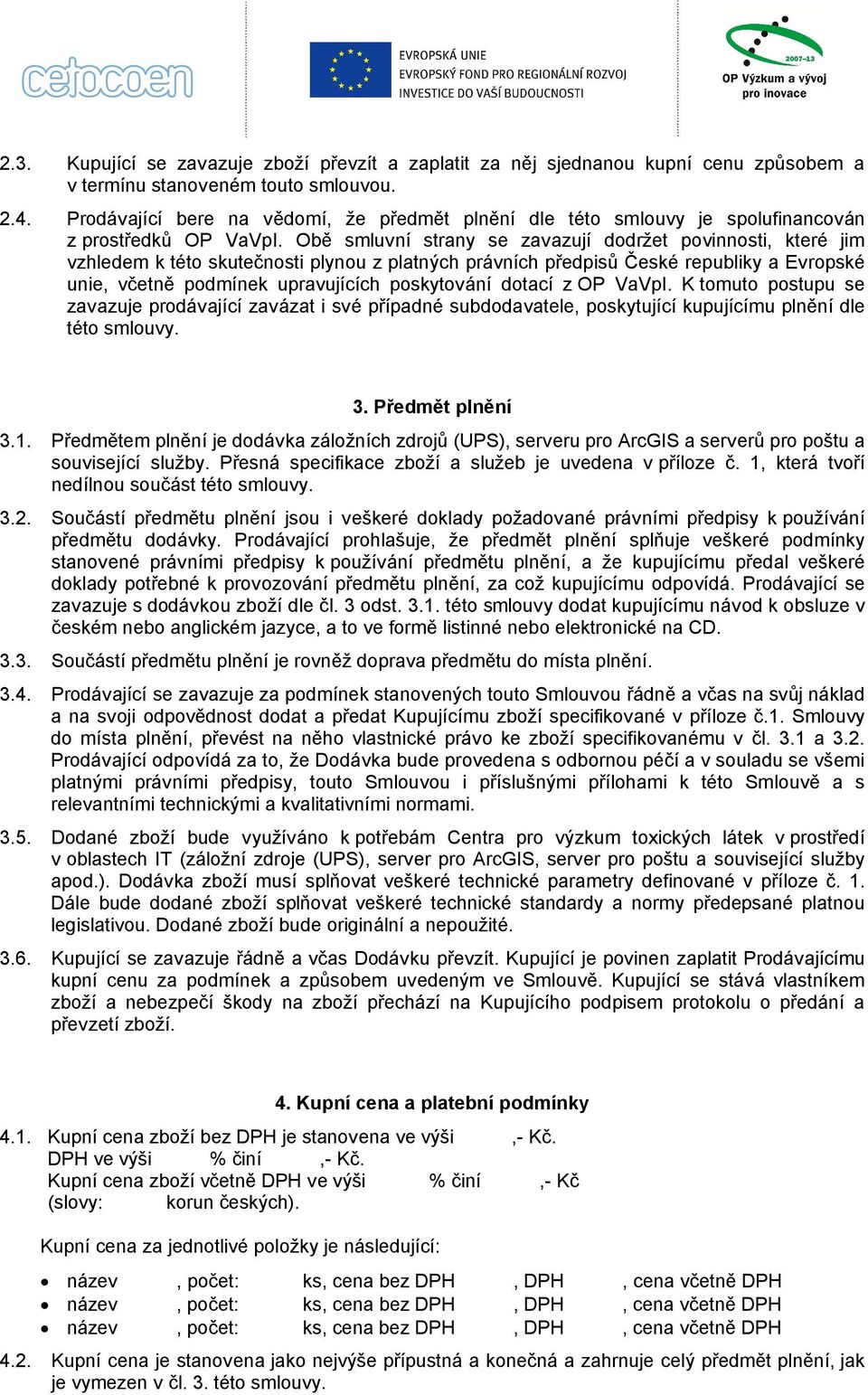 cetocoen

EVROPSKÁ UNIE
EVROPSKÝ FOND PRO REGIONÁLNÍ ROZVOJ
INVESTICE DO VAŠÍ BUDOUCNOSTI

2007–13
OP Výzkum a vývoj pro inovace

2.3. Kupující se zavazuje zboží převzít a zaplatit za něj sjednanou kupní cenu způsobem a v termínu stanoveném touto smlouvou.

2.4. Prodávající bere na vědomí, že předmět plnění dle této smlouvy je spolufinancován z prostředků OP VaVpI. Obě smluvní strany se zavazují dodržet povinnosti, které jim vzhledem k této skutečnosti plynou z platných právních předpisů České republiky a Evropské unie, včetně podmínek upravujících poskytování dotací z OP VaVpI. K tomuto postupu se zavazuje prodávající zavázat i své případné subdodavatele, poskytující kupujícímu plnění dle této smlouvy.

3. Předmět plnění

3.1. Předmětem plnění je dodávka záložních zdrojů (UPS), serveru pro ArcGIS a serverů pro poštu a související služby. Přesná specifikace zboží a služeb je uvedena v příloze č. 1, která tvoří nedílnou součást této smlouvy.

3.2. Součástí předmětu plnění jsou i veškeré doklady požadované právními předpisy k používání předmětu dodávky. Prodávající prohlašuje, že předmět plnění splňuje veškeré podmínky stanovené právními předpisy k používání předmětu plnění, a že kupujícímu předal veškeré doklady potřebné k provozování předmětu plnění, za což kupujícímu odpovídá. Prodávající se zavazuje s dodávkou zboží dle čl. 3 odst. 3.1. této smlouvy dodat kupujícímu návod k obsluze v českém nebo anglickém jazyce, a to ve formě listinné nebo elektronické na CD.

3.3. Součástí předmětu plnění je rovněž doprava předmětu do místa plnění.

3.4. Prodávající se zavazuje za podmínek stanovených touto Smlouvou řádně a včas na svůj náklad a na svoji odpovědnost dodat a předat Kupujícímu zboží specifikované v příloze č.1. Smlouvy do místa plnění, převést na něho vlastnické právo ke zboží specifikovanému v čl. 3.1 a 3.2. Prodávající odpovídá za to, že Dodávka bude provedena s odbornou péčí a v souladu se všemi platnými právními předpisy, touto Smlouvou i příslušnými přílohami k této Smlouvě a s relevantními technickými a kvalitativními normami.

3.5. Dodané zboží bude využíváno k potřebám Centra pro výzkum toxických látek v prostředí v oblastech IT (záložní zdroje (UPS), server pro ArcGIS, server pro poštu a související služby apod.). Dodávka zboží musí splňovat veškeré technické parametry definované v příloze č. 1. Dále bude dodané zboží splňovat veškeré technické standardy a normy předepsané platnou legislativou. Dodané zboží bude originální a nepoužité.

3.6. Kupující se zavazuje řádně a včas Dodávku převzít. Kupující je povinen zaplatit Prodávajícímu kupní cenu za podmínek a způsobem uvedeným ve Smlouvě. Kupující se stává vlastníkem zboží a nebezpečí škody na zboží přechází na Kupujícího podpisem protokolu o předání a převzetí zboží.

4. Kupní cena a platební podmínky

4.1. Kupní cena zboží bez DPH je stanovena ve výši ,- Kč.
DPH ve výši % činí ,- Kč.
Kupní cena zboží včetně DPH ve výši % činí ,- Kč
(slovy: korun českých).

Kupní cena za jednotlivé položky je následující:

• název , počet: ks, cena bez DPH , DPH , cena včetně DPH
• název , počet: ks, cena bez DPH , DPH , cena včetně DPH
• název , počet: ks, cena bez DPH , DPH , cena včetně DPH

4.2. Kupní cena je stanovena jako nejvýše přípustná a konečná a zahrnuje celý předmět plnění, jak je vymezen v čl. 3. této smlouvy.